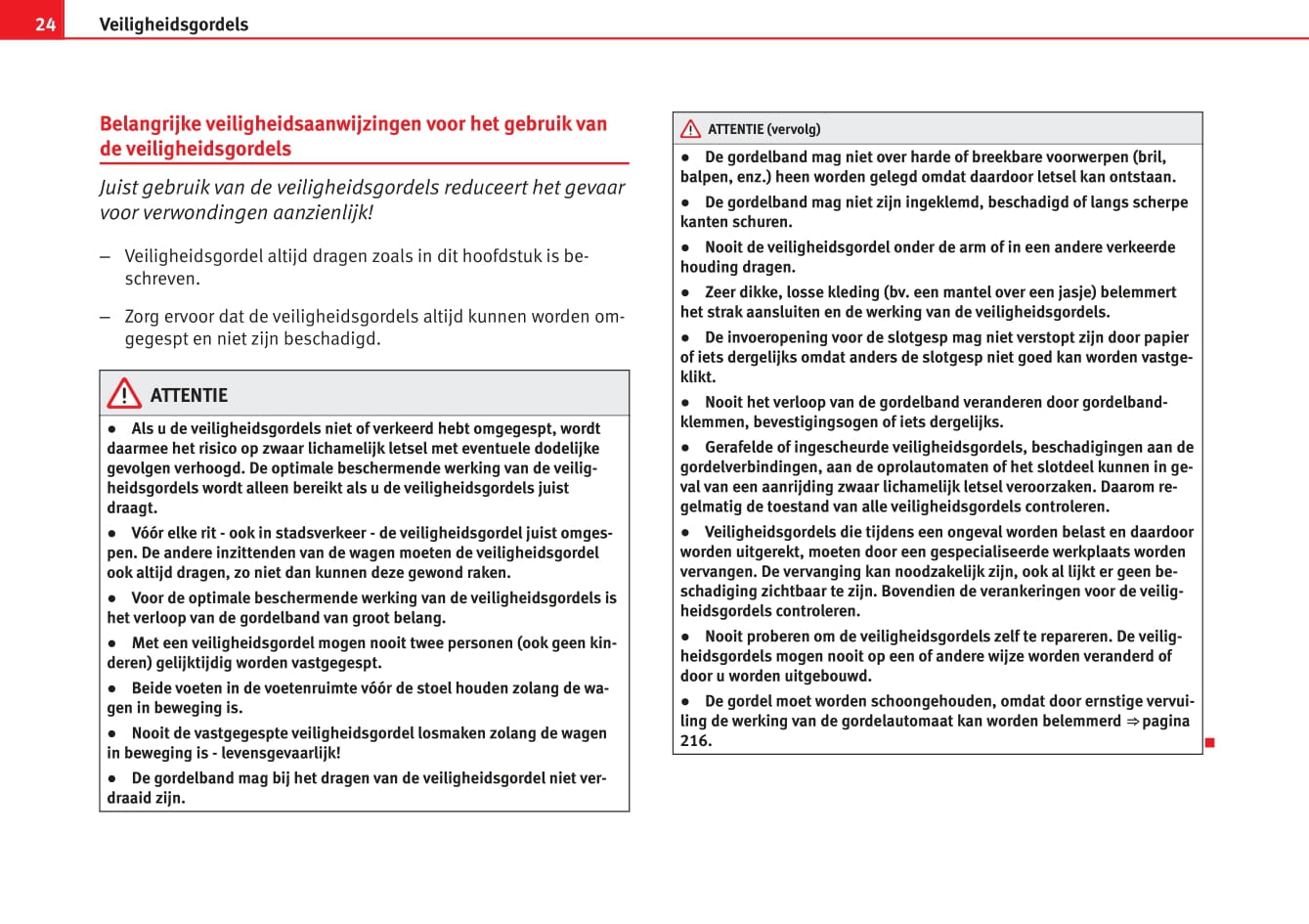 24 Veiligheidsgordels

Belangrijke veiligheidsaanwijzingen voor het gebruik van de veiligheidsgordels

Juist gebruik van de veiligheidsgordels reduceert het gevaar voor verwondingen aanzienlijk!

– Veiligheidsgordel altijd dragen zoals in dit hoofdstuk is beschreven.

– Zorg ervoor dat de veiligheidsgordels altijd kunnen worden omgegespt en niet zijn beschadigd.

ATTENTIE

● Als u de veiligheidsgordels niet of verkeerd hebt omgegespt, wordt daarmee het risico op zwaar lichamelijk letsel met eventuele dodelijke gevolgen verhoogd. De optimale beschermende werking van de veiligheidsgordels wordt alleen bereikt als u de veiligheidsgordels juist draagt.

● Vóór elke rit - ook in stadsverkeer - de veiligheidsgordel juist omgespen. De andere inzittenden van de wagen moeten de veiligheidsgordel ook altijd dragen, zo niet dan kunnen deze gewond raken.

● Voor de optimale beschermende werking van de veiligheidsgordels is het verloop van de gordelband van groot belang.

● Met een veiligheidsgordel mogen nooit twee personen (ook geen kinderen) gelijktijdig worden vastgegespt.

● Beide voeten in de voetenruimte vóór de stoel houden zolang de wagen in beweging is.

● Nooit de vastgegespte veiligheidsgordel losmaken zolang de wagen in beweging is - levensgevaarlijk!

● De gordelband mag bij het dragen van de veiligheidsgordel niet verdraaid zijn.

ATTENTIE (vervolg)

● De gordelband mag niet over harde of breekbare voorwerpen (bril, balpen, enz.) heen worden gelegd omdat daardoor letsel kan ontstaan.

● De gordelband mag niet zijn ingeklemd, beschadigd of langs scherpe kanten schuren.

● Nooit de veiligheidsgordel onder de arm of in een andere verkeerde houding dragen.

● Zeer dikke, losse kleding (bv. een mantel over een jasje) belemmert het strak aansluiten en de werking van de veiligheidsgordels.

● De invoeropening voor de slotgesp mag niet verstopt zijn door papier of iets dergelijks omdat anders de slotgesp niet goed kan worden vastgeklikt.

● Nooit het verloop van de gordelband veranderen door gordelbandklemmen, bevestigingsogen of iets dergelijks.

● Gerafelde of ingescheurde veiligheidsgordels, beschadigingen aan de gordelverbindingen, aan de oprolautomaten of het slotdeel kunnen in geval van een aanrijding zwaar lichamelijk letsel veroorzaken. Daarom regelmatig de toestand van alle veiligheidsgordels controleren.

● Veiligheidsgordels die tijdens een ongeval worden belast en daardoor worden uitgerekt, moeten door een gespecialiseerde werkplaats worden vervangen. De vervanging kan noodzakelijk zijn, ook al lijkt er geen beschadiging zichtbaar te zijn. Bovendien de verankeringen voor de veiligheidsgordels controleren.

● Nooit proberen om de veiligheidsgordels zelf te repareren. De veiligheidsgordels mogen nooit op een of andere wijze worden veranderd of door u worden uitgebouwd.

● De gordel moet worden schoongehouden, omdat door ernstige vervuiling de werking van de gordelautomaat kan worden belemmerd ⇒ pagina 216.